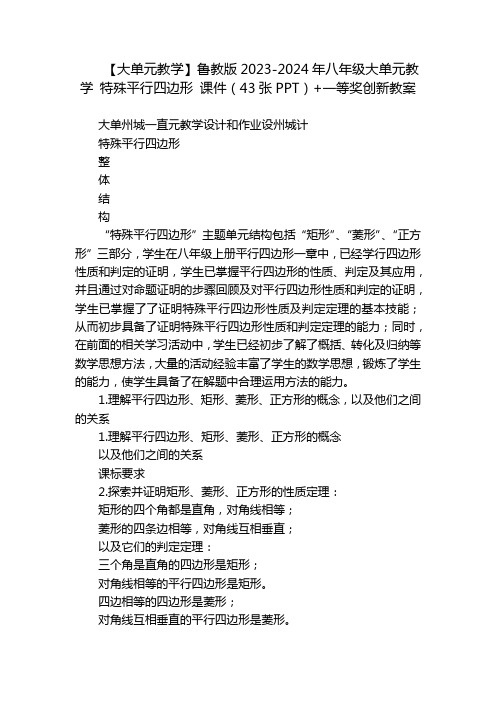 【大单元教学】鲁教版 2023-2024 年八年级大单元教学 特殊平行四边形 课件（43 张 PPT）+一等奖创新教案

大单州城一直元教学设计和作业设州城计
特殊平行四边形
整
体
结
构

“特殊平行四边形”主题单元结构包括“矩形”、“菱形”、“正方形”三部分，学生在八年级上册平行四边形一章中，已经学行四边形性质和判定的证明，学生已掌握平行四边形的性质、判定及其应用，并且通过对命题证明的步骤回顾及对平行四边形性质和判定的证明，学生已掌握了了证明特殊平行四边形性质及判定定理的基本技能；从而初步具备了证明特殊平行四边形性质和判定定理的能力；同时，在前面的相关学习活动中，学生已经初步了解了概括、转化及归纳等数学思想方法，大量的活动经验丰富了学生的数学思想，锻炼了学生的能力，使学生具备了在解题中合理运用方法的能力。

1.理解平行四边形、矩形、菱形、正方形的概念，以及他们之间的关系

1.理解平行四边形、矩形、菱形、正方形的概念
以及他们之间的关系
课标要求
2.探索并证明矩形、菱形、正方形的性质定理：
矩形的四个角都是直角，对角线相等；
菱形的四条边相等，对角线互相垂直；
以及它们的判定定理：
三个角是直角的四边形是矩形；
对角线相等的平行四边形是矩形。
四边相等的四边形是菱形；
对角线互相垂直的平行四边形是菱形。